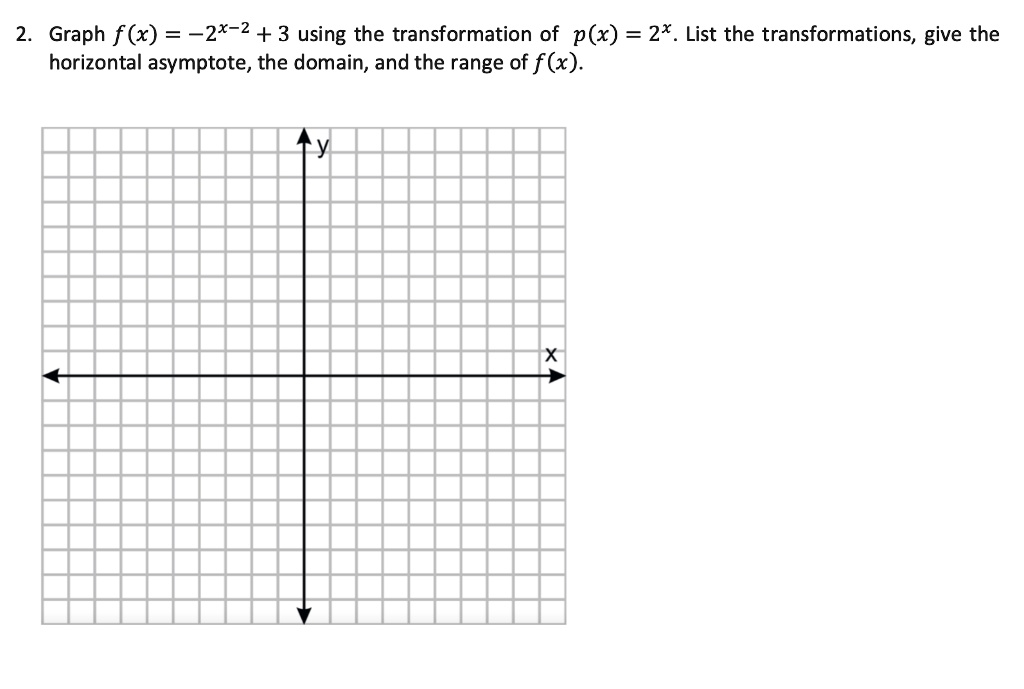 2. Graph $f(x) = -2^{x-2} + 3$ using the transformation of $p(x) = 2^x$. List the transformations, give the horizontal asymptote, the domain, and the range of $f(x)$.

y

x